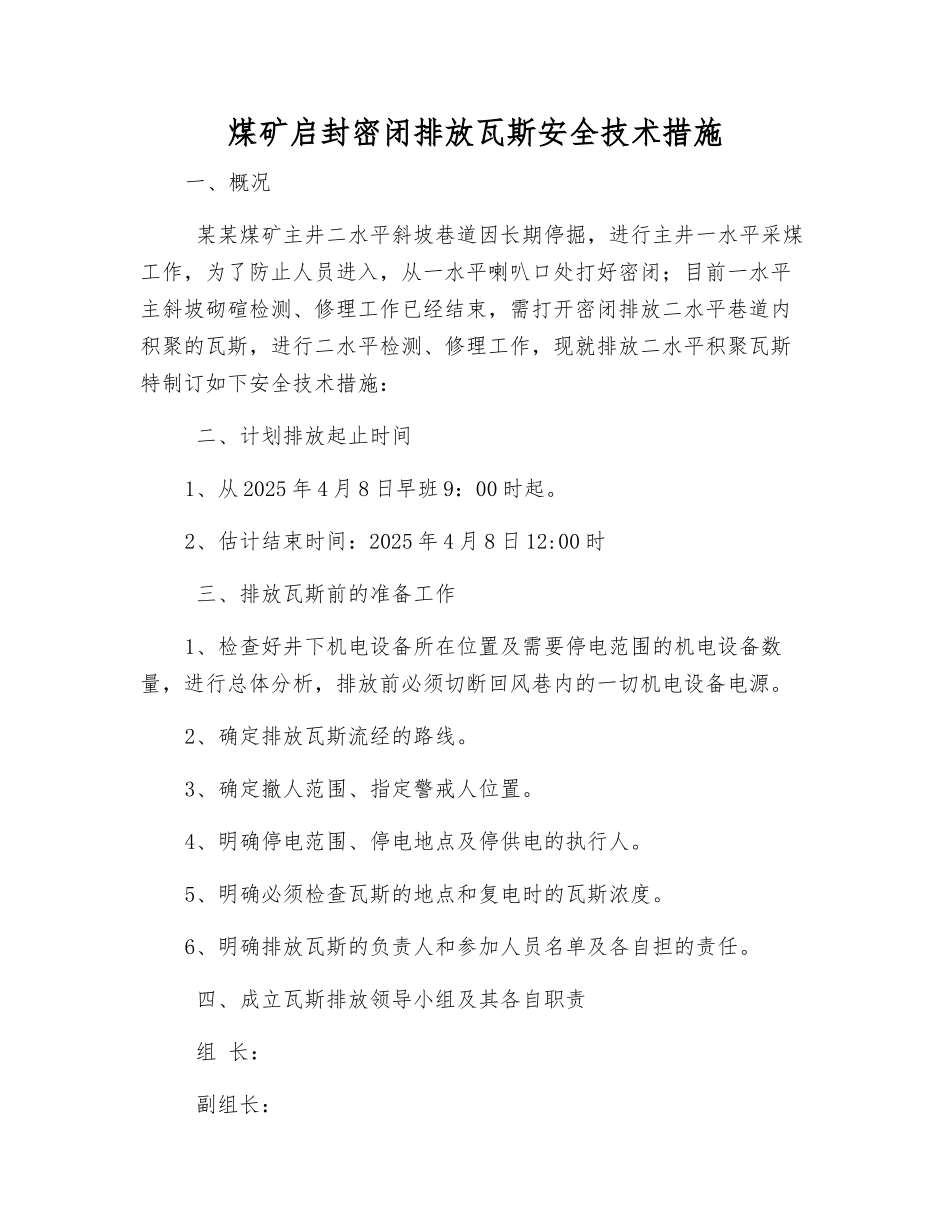 煤矿启封密闭排放瓦斯安全技术措施

一、概况

某某煤矿主井二水平斜坡巷道因长期停掘，进行主井一水平采煤工作，为了防止人员进入，从一水平喇叭口处打好密闭；目前一水平主斜坡砌碹检测、修理工作已经结束，需打开密闭排放二水平巷道内积聚的瓦斯，进行二水平检测、修理工作，现就排放二水平积聚瓦斯特制订如下安全技术措施：

二、计划排放起止时间

1、从2025年4月8日早班9：00时起。

2、估计结束时间：2025年4月8日12:00时

三、排放瓦斯前的准备工作

1、检查好井下机电设备所在位置及需要停电范围的机电设备数量，进行总体分析，排放前必须切断回风巷内的一切机电设备电源。

2、确定排放瓦斯流经的路线。

3、确定撤人范围、指定警戒人位置。

4、明确停电范围、停电地点及停供电的执行人。

5、明确必须检查瓦斯的地点和复电时的瓦斯浓度。

6、明确排放瓦斯的负责人和参加人员名单及各自担的责任。

四、成立瓦斯排放领导小组及其各自职责

组 长：

副组长：